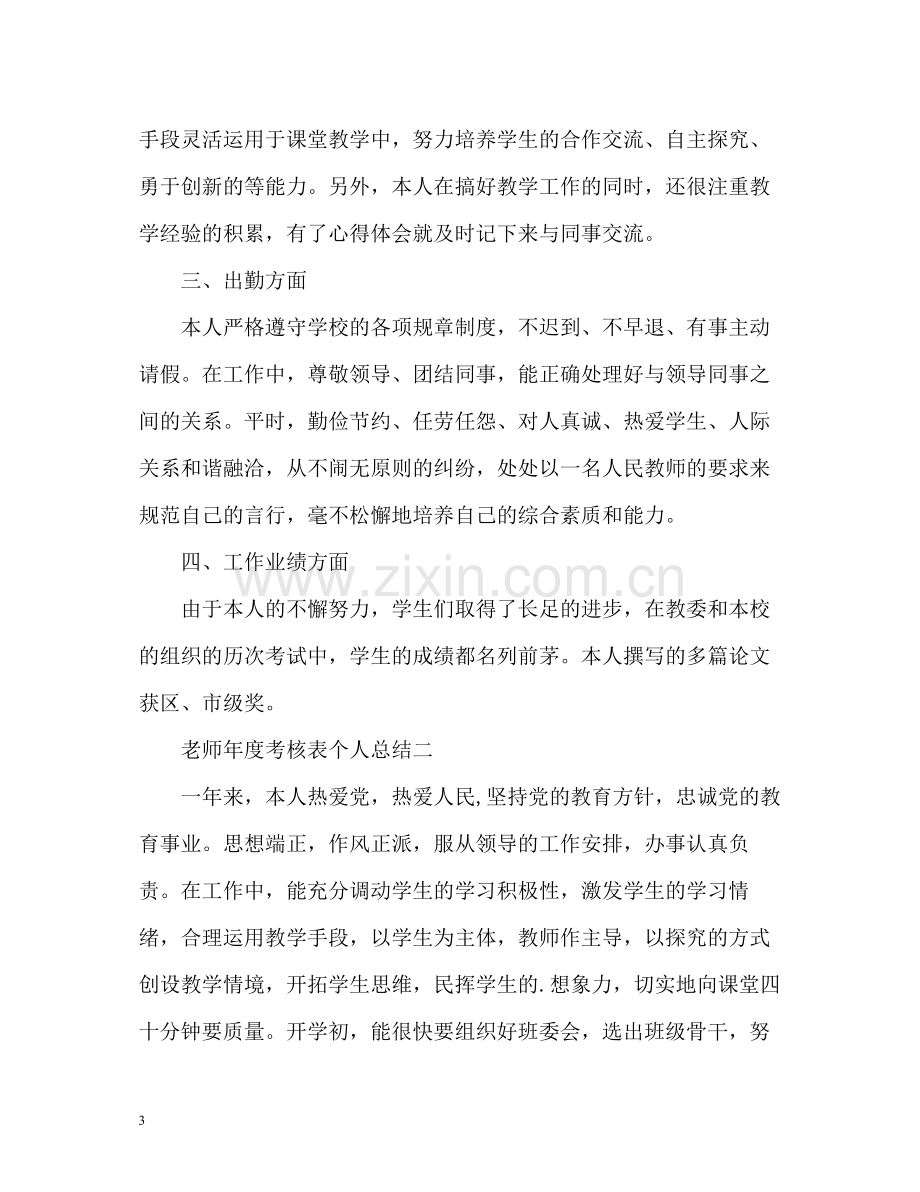 手段灵活运用于课堂教学中，努力培养学生的合作交流、自主探究、勇于创新的等能力。另外，本人在搞好教学工作的同时，还很注重教学经验的积累，有了心得体会就及时记下来与同事交流。

三、出勤方面

本人严格遵守学校的各项规章制度，不迟到、不早退、有事主动请假。在工作中，尊敬领导、团结同事，能正确处理好与领导同事之间的关系。平时，勤俭节约、任劳任怨、对人真诚、热爱学生、人际关系和谐融洽，从不闹无原则的纠纷，处处以一名人民教师的要求来规范自己的言行，毫不松懈地培养自己的综合素质和能力。

四、工作业绩方面

由于本人的不懈努力，学生们取得了长足的进步，在教委和本校的组织的历次考试中，学生的成绩都名列前茅。本人撰写的多篇论文获区、市级奖。

老师年度考核表个人总结二

一年来，本人热爱党，热爱人民,坚持党的教育方针，忠诚党的教育事业。思想端正，作风正派，服从领导的工作安排，办事认真负责。在工作中，能充分调动学生的学习积极性，激发学生的学习情绪，合理运用教学手段，以学生为主体，教师作主导，以探究的方式创设教学情境，开拓学生思维，民挥学生的.想象力，切实地向课堂四十分钟要质量。开学初，能很快要组织好班委会，选出班级骨干，努

3

www.zixin.com.cn